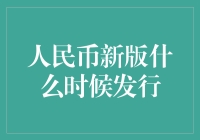 人民币新版什么时候发行